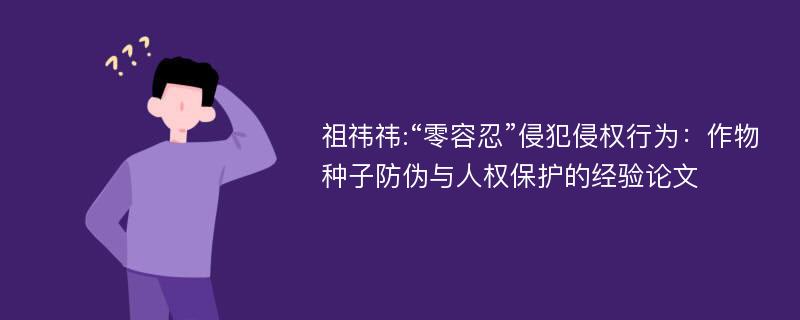 ???

祖祎祎:“零容忍”侵犯侵权行为：作物种子防伪与人权保护的经验论文